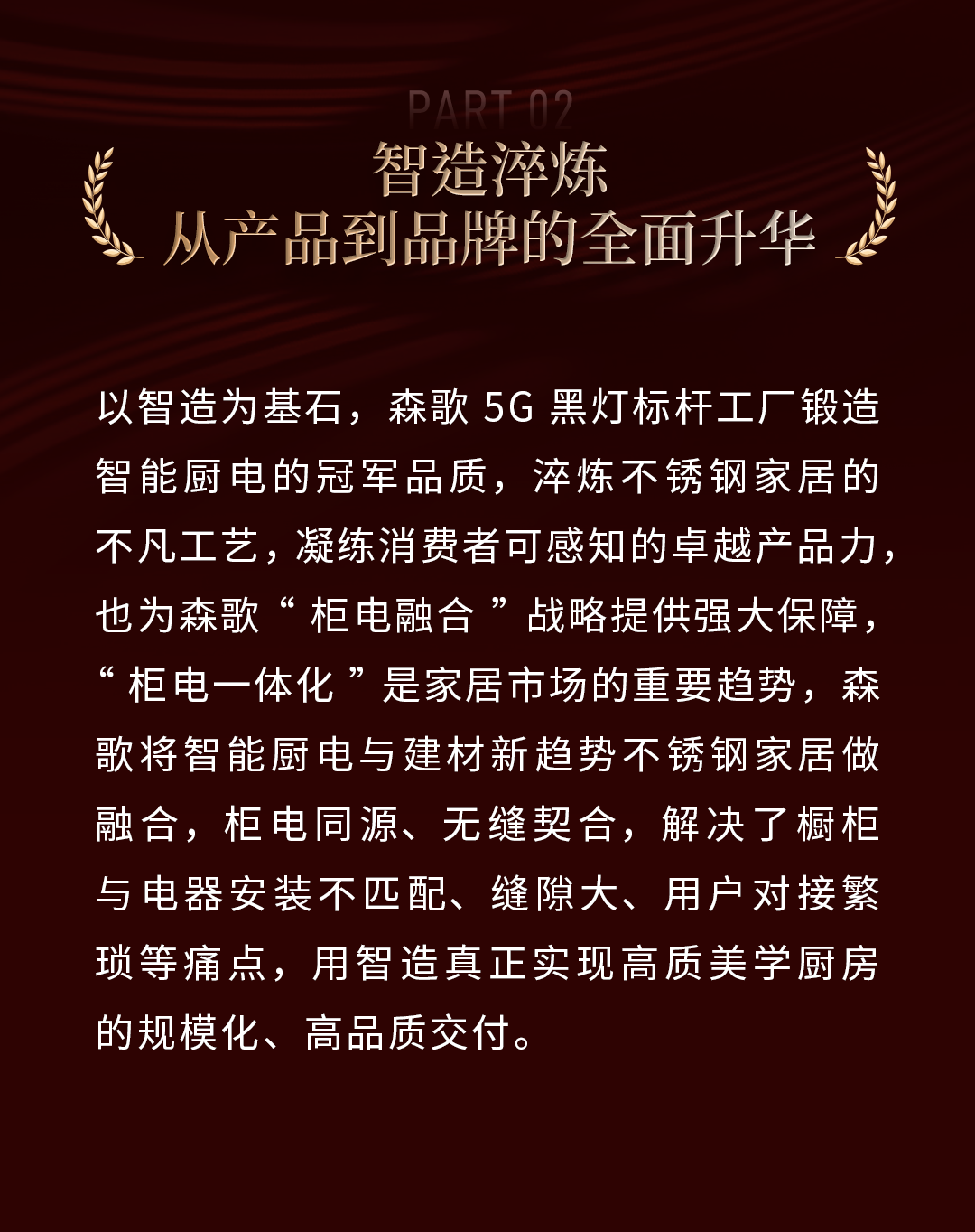 PART 02

智造淬炼
从产品到品牌的全面升华

以智造为基石，森歌5G黑灯标杆工厂锻造智能厨电的冠军品质，淬炼不锈钢家居的不凡工艺，凝练消费者可感知的卓越产品力，也为森歌“柜电融合”战略提供强大保障，“柜电一体化”是家居市场的重要趋势，森歌将智能厨电与建材新趋势不锈钢家居做融合，柜电同源、无缝契合，解决了橱柜与电器安装不匹配、缝隙大、用户对接繁琐等痛点，用智造真正实现高质美学厨房的规模化、高品质交付。